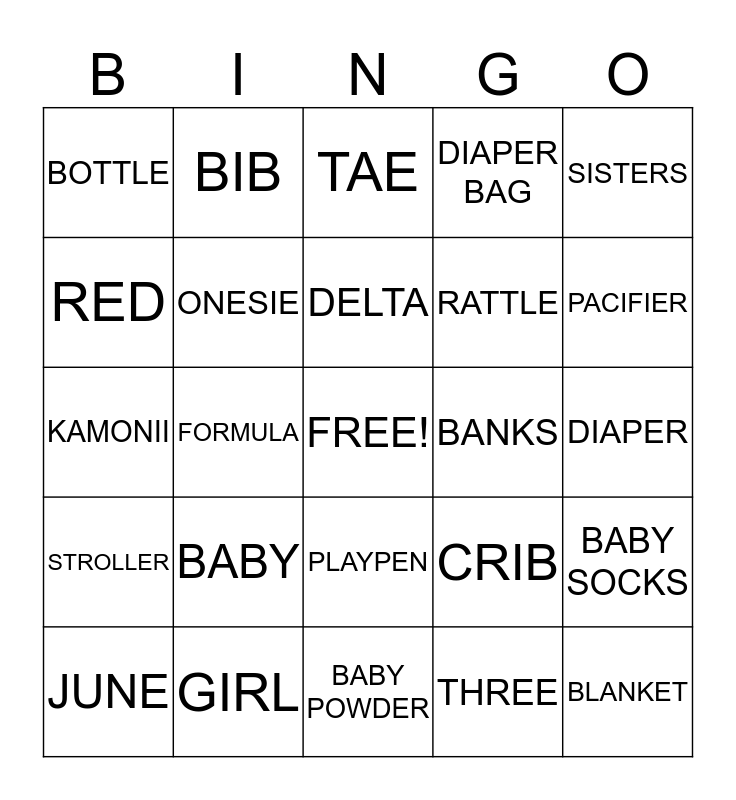 | B | I | N | G | O |
|---|---|---|---|---|
| BOTTLE | BIB | TAE | DIAPER BAG | SISTERS |
| RED | ONESIE | DELTA | RATTLE | PACIFIER |
| KAMONII | FORMULA | FREE! | BANKS | DIAPER |
| STROLLER | BABY | PLAYPEN | CRIB | BABY SOCKS |
| JUNE | GIRL | BABY POWDER | THREE | BLANKET |